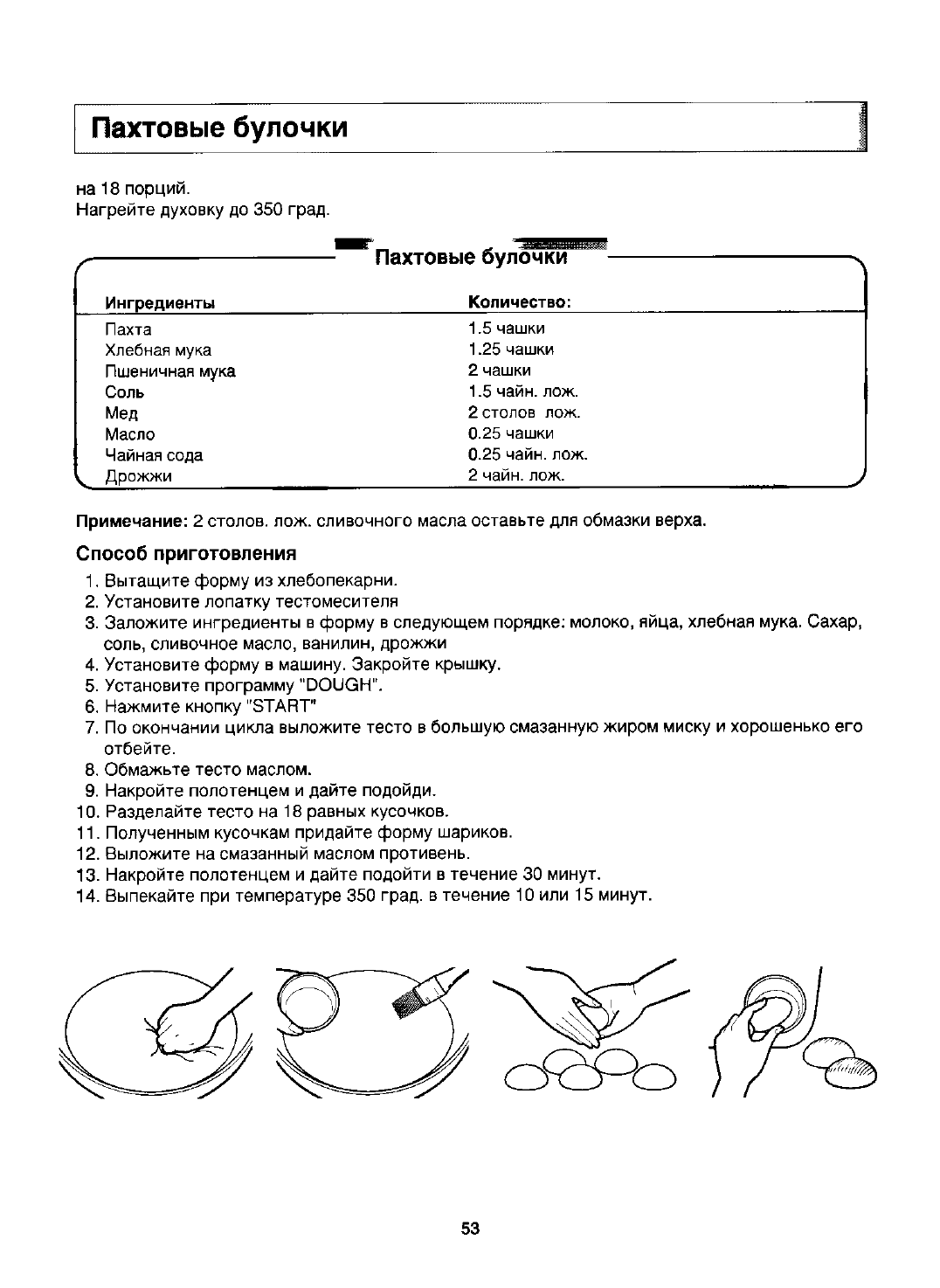 Пахтовые булочки

на 18 порций.
Нагрейте духовку до 350 град.

Пахтовые булочки

| Ингредиенты | Количество: |
|---|---|
| Пахта | 1.5 чашки |
| Хлебная мука | 1.25 чашки |
| Пшеничная мука | 2 чашки |
| Соль | 1.5 чайн. лож. |
| Мед | 2 столов лож. |
| Масло | 0.25 чашки |
| Чайная сода | 0.25 чайн. лож. |
| Дрожжи | 2 чайн. лож. |

Примечание: 2 столов. лож. сливочного масла оставьте для обмазки верха.

Способ приготовления
1. Вытащите форму из хлебопекарни.
2. Установите лопатку тестомесителя
3. Заложите ингредиенты в форму в следующем порядке: молоко, яйца, хлебная мука. Сахар, соль, сливочное масло, ванилин, дрожжи
4. Установите форму в машину. Закройте крышку.
5. Установите программу "DOUGH".
6. Нажмите кнопку "START"
7. По окончании цикла выложите тесто в большую смазанную жиром миску и хорошенько его отбейте.
8. Обмажьте тесто маслом.
9. Накройте полотенцем и дайте подойди.
10. Разделайте тесто на 18 равных кусочков.
11. Полученным кусочкам придайте форму шариков.
12. Выложите на смазанный маслом противень.
13. Накройте полотенцем и дайте подойти в течение 30 минут.
14. Выпекайте при температуре 350 град. в течение 10 или 15 минут.

53